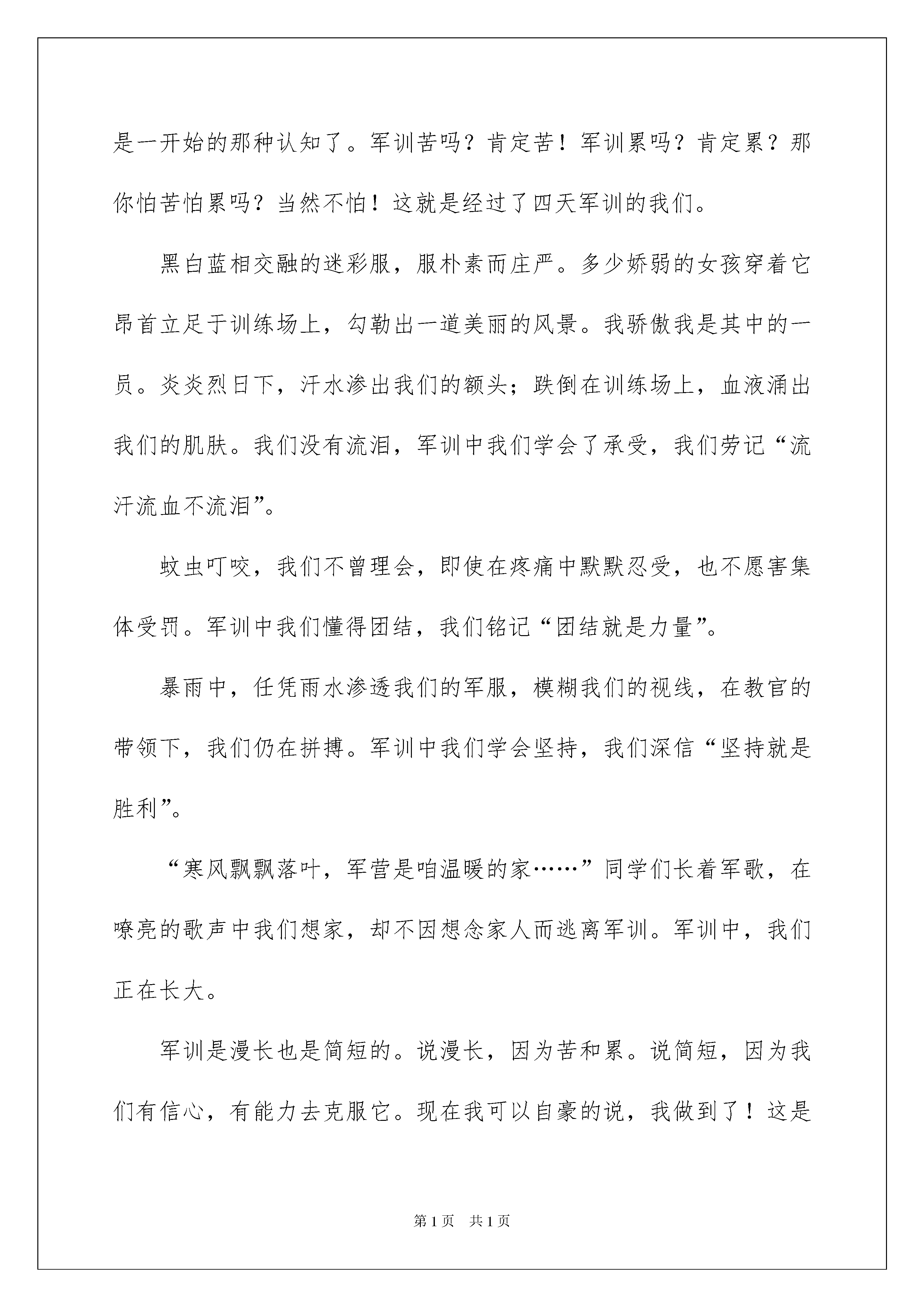 是一开始的那种认知了。军训苦吗？肯定苦！军训累吗？肯定累？那你怕苦怕累吗？当然不怕！这就是经过了四天军训的我们。

黑白蓝相交融的迷彩服，服朴素而庄严。多少娇弱的女孩穿着它昂首立足于训练场上，勾勒出一道美丽的风景。我骄傲我是其中的一员。炎炎烈日下，汗水渗出我们的额头；跌倒在训练场上，血液涌出我们的肌肤。我们没有流泪，军训中我们学会了承受，我们劳记“流汗流血不流泪”。

蚊虫叮咬，我们不曾理会，即使在疼痛中默默忍受，也不愿害集体受罚。军训中我们懂得团结，我们铭记“团结就是力量”。

暴雨中，任凭雨水渗透我们的军服，模糊我们的视线，在教官的带领下，我们仍在拼搏。军训中我们学会坚持，我们深信“坚持就是胜利”。

“寒风飘飘落叶，军营是咱温暖的家……”同学们长着军歌，在嘹亮的歌声中我们想家，却不因想念家人而逃离军训。军训中，我们正在长大。

军训是漫长也是简短的。说漫长，因为苦和累。说简短，因为我们有信心，有能力去克服它。现在我可以自豪的说，我做到了！这是

第1页 共1页